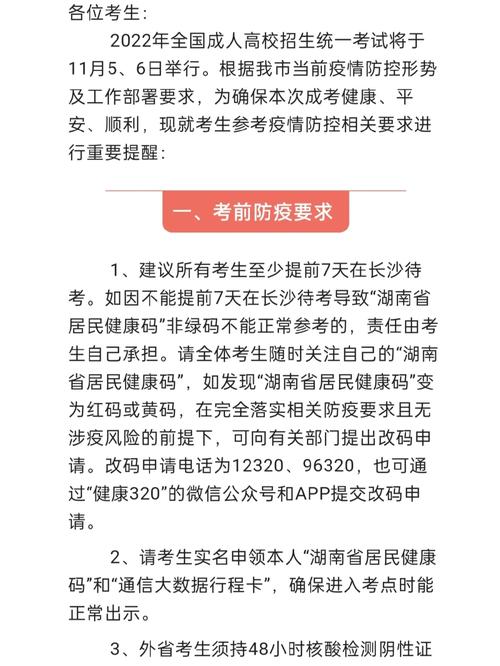 各位考生：

2022年全国成人高校招生统一考试将于11月5、6日举行。根据我市当前疫情防控形势及工作部署要求，为确保本次成考健康、平安、顺利，现就考生参考疫情防控相关要求进行重要提醒：

一、考前防疫要求

1、建议所有考生至少提前7天在长沙待考。如因不能提前7天在长沙待考导致“湖南省居民健康码”非绿码不能正常参考的，责任由考生自己承担。请全体考生随时关注自己的“湖南省居民健康码”，如发现“湖南省居民健康码”变为红码或黄码，在完全落实相关防疫要求且无涉疫风险的前提下，可向有关部门提出改码申请。改码申请电话为12320、96320，也可通过“健康320”的微信公众号和APP提交改码申请。

2、请考生实名申领本人“湖南省居民健康码”和“通信大数据行程卡”，确保进入考点时能正常出示。

3、外省考生须持48小时核酸检测阴性证